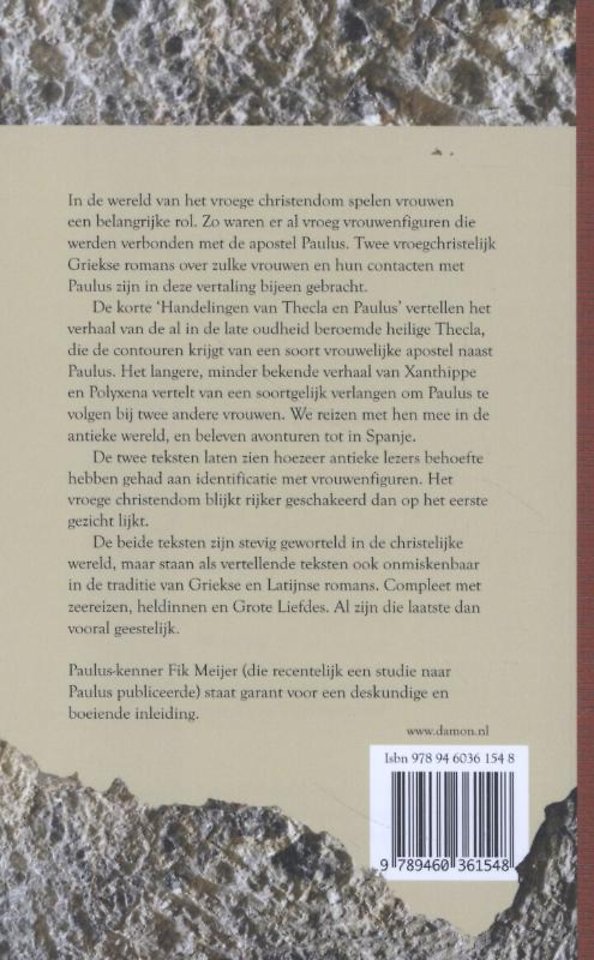 In de wereld van het vroege christendom spelen vrouwen een belangrijke rol. Zo waren er al vroeg vrouwenfiguren die werden verbonden met de apostel Paulus. Twee vroegchristelijk Griekse romans over zulke vrouwen en hun contacten met Paulus zijn in deze vertaling bijeen gebracht.

De korte 'Handelingen van Thecla en Paulus' vertellen het verhaal van de al in de late oudheid beroemde heilige Thecla, die de contouren krijgt van een soort vrouwelijke apostel naast Paulus. Het langere, minder bekende verhaal van Xanthippe en Polyxena vertelt van een soortgelijk verlangen om Paulus te volgen bij twee andere vrouwen. We reizen met hen mee in de antieke wereld, en beleven avonturen tot in Spanje.

De twee teksten laten zien hoezeer antieke lezers behoefte hebben gehad aan identificatie met vrouwenfiguren. Het vroege christendom blijkt rijker geschakeerd dan op het eerste gezicht lijkt.

De beide teksten zijn stevig geworteld in de christelijke wereld, maar staan als vertellende teksten ook onmiskenbaar in de traditie van Griekse en Latijnse romans. Compleet met zeereizen, heldinnen en Grote Liefdes. Al zijn die laatste dan vooral geestelijk.

Paulus-kenner Fik Meijer (die recentelijk een studie naar Paulus publiceerde) staat garant voor een deskundige en boeiende inleiding.

www.damon.nl

Isbn 978 94 6036 154 8

9 789460 361548